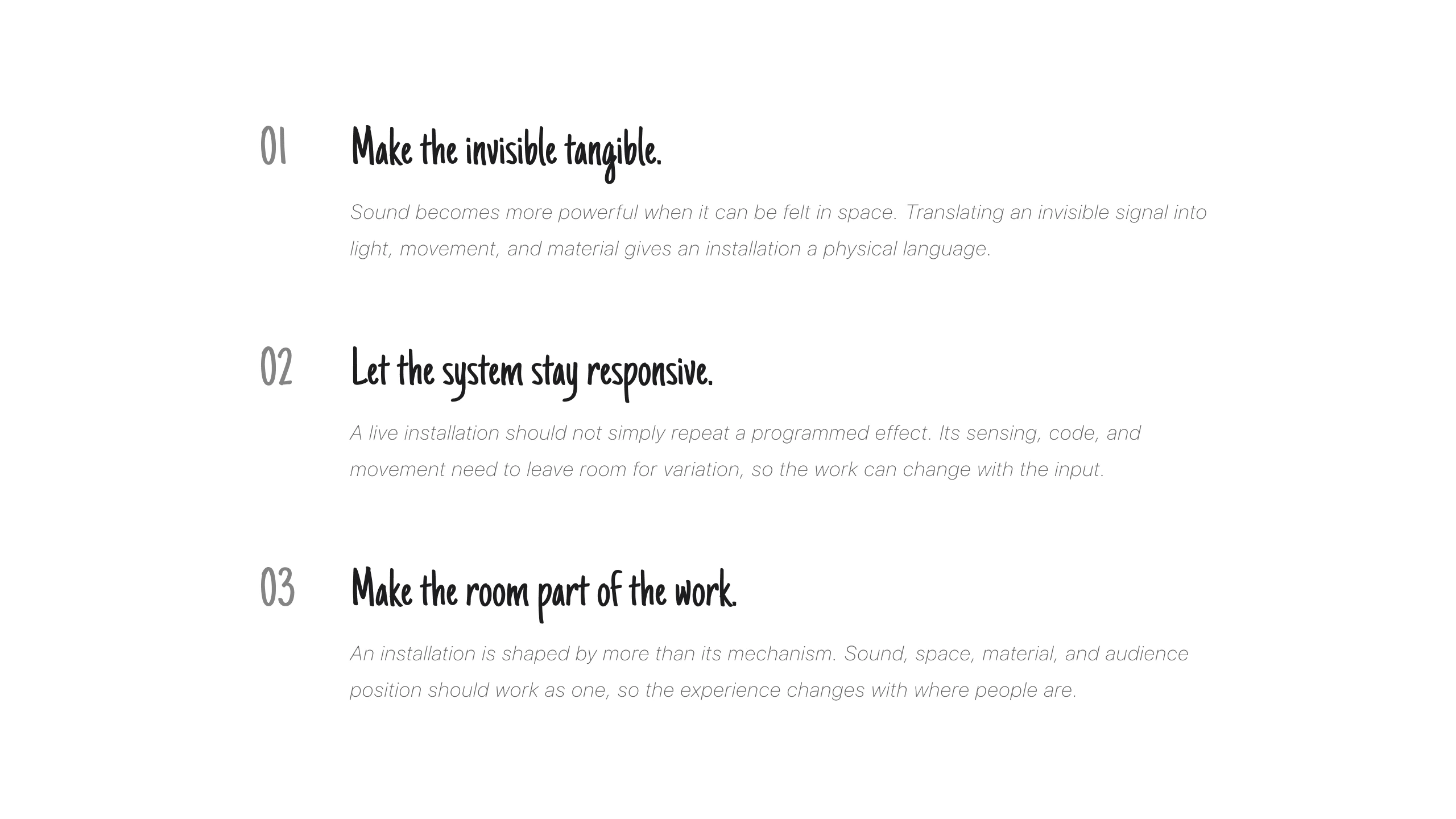 01

Make the invisible tangible.

Sound becomes more powerful when it can be felt in space. Translating an invisible signal into light, movement, and material gives an installation a physical language.

02

Let the system stay responsive.

A live installation should not simply repeat a programmed effect. Its sensing, code, and movement need to leave room for variation, so the work can change with the input.

03

Make the room part of the work.

An installation is shaped by more than its mechanism. Sound, space, material, and audience position should work as one, so the experience changes with where people are.